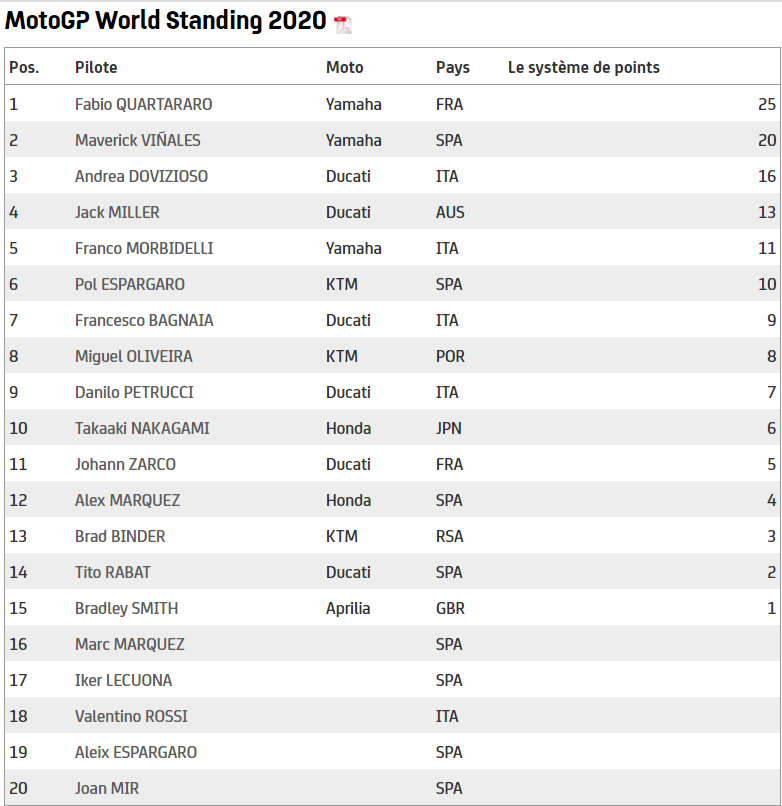 MotoGP World Standing 2020

| Pos. | Pilote | Moto | Pays | Le système de points |
|---|---|---|---|---|
| 1 | Fabio QUARTARARO | Yamaha | FRA | 25 |
| 2 | Maverick VIÑALES | Yamaha | SPA | 20 |
| 3 | Andrea DOVIZIOSO | Ducati | ITA | 16 |
| 4 | Jack MILLER | Ducati | AUS | 13 |
| 5 | Franco MORBIDELLI | Yamaha | ITA | 11 |
| 6 | Pol ESPARGARO | KTM | SPA | 10 |
| 7 | Francesco BAGNAIA | Ducati | ITA | 9 |
| 8 | Miguel OLIVEIRA | KTM | POR | 8 |
| 9 | Danilo PETRUCCI | Ducati | ITA | 7 |
| 10 | Takaaki NAKAGAMI | Honda | JPN | 6 |
| 11 | Johann ZARCO | Ducati | FRA | 5 |
| 12 | Alex MARQUEZ | Honda | SPA | 4 |
| 13 | Brad BINDER | KTM | RSA | 3 |
| 14 | Tito RABAT | Ducati | SPA | 2 |
| 15 | Bradley SMITH | Aprilia | GBR | 1 |
| 16 | Marc MARQUEZ | | SPA | |
| 17 | Iker LECUONA | | SPA | |
| 18 | Valentino ROSSI | | ITA | |
| 19 | Aleix ESPARGARO | | SPA | |
| 20 | Joan MIR | | SPA | |